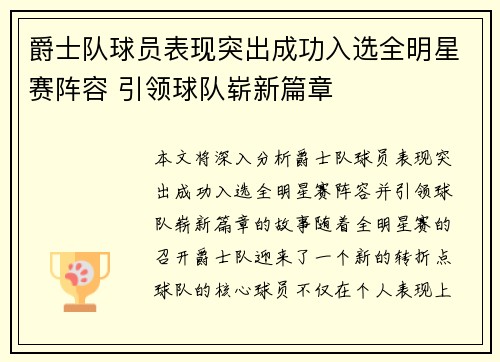 爵士队球员表现突出成功入选全明星赛阵容 引领球队崭新篇章

本文将深入分析爵士队球员表现突出成功入选全明星赛阵容并引领球队崭新篇章的故事随着全明星赛的召开爵士队迎来了一个新的转折点球队的核心球员不仅在个人表现上